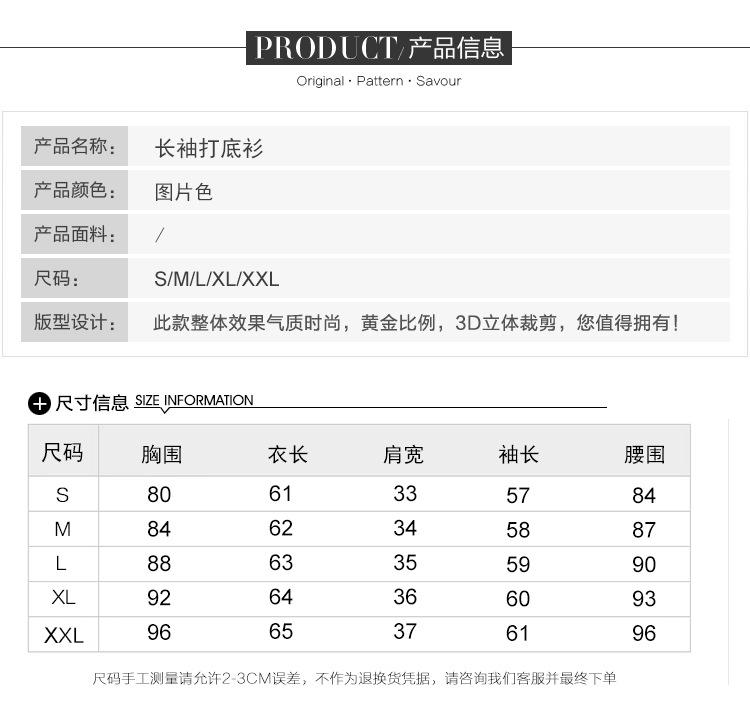 PRODUCT/产品信息
Original · Pattern · Savour

产品名称: 长袖打底衫
产品颜色: 图片色
产品面料: /
尺码: S/M/L/XL/XXL
版型设计: 此款整体效果气质时尚，黄金比例，3D立体裁剪，您值得拥有!

尺寸信息 SIZE INFORMATION

| 尺码 | 胸围 | 衣长 | 肩宽 | 袖长 | 腰围 |
|---|---|---|---|---|---|
| S | 80 | 61 | 33 | 57 | 84 |
| M | 84 | 62 | 34 | 58 | 87 |
| L | 88 | 63 | 35 | 59 | 90 |
| XL | 92 | 64 | 36 | 60 | 93 |
| XXL | 96 | 65 | 37 | 61 | 96 |

尺码手工测量请允许2-3CM误差，不作为退换货凭据，请咨询我们客服并最终下单